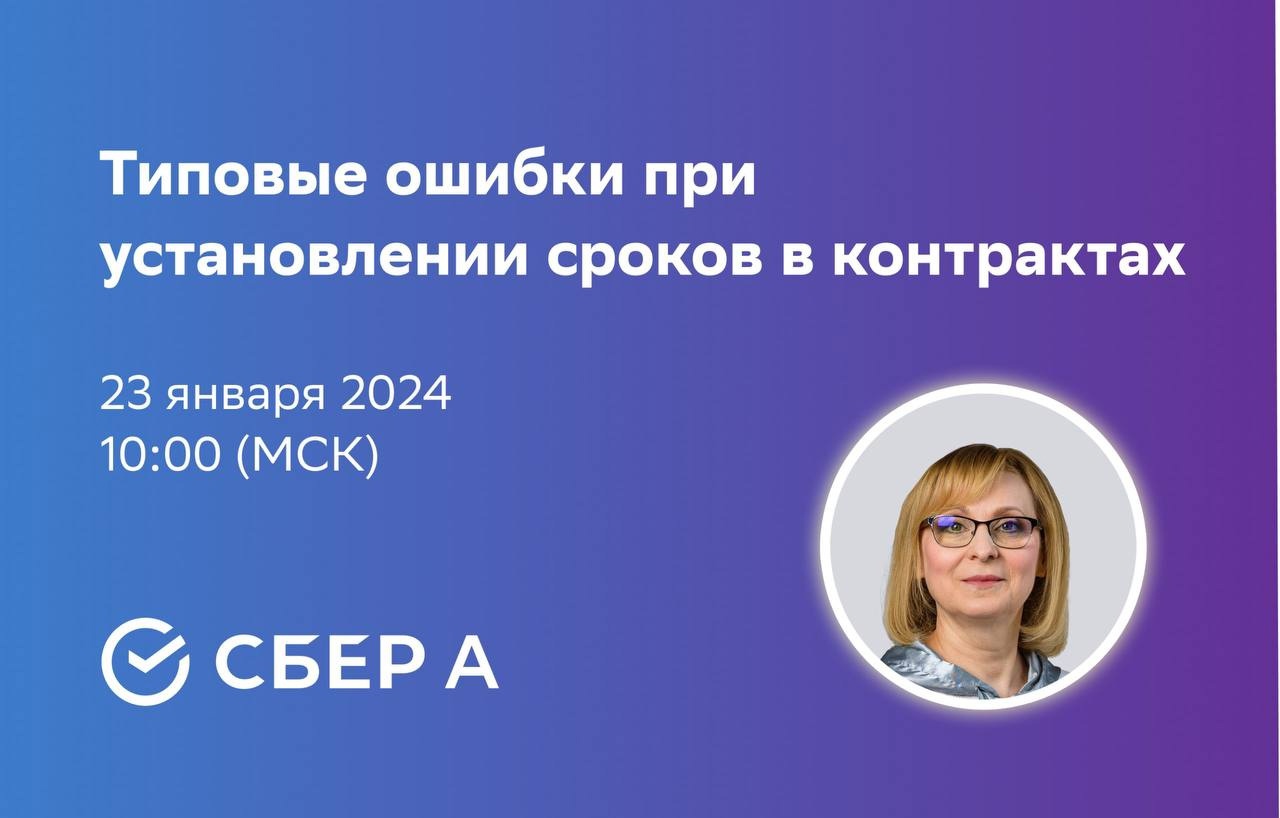 Типовые ошибки при установлении сроков в контрактах

23 января 2024
10:00 (МСК)

СБЕР А